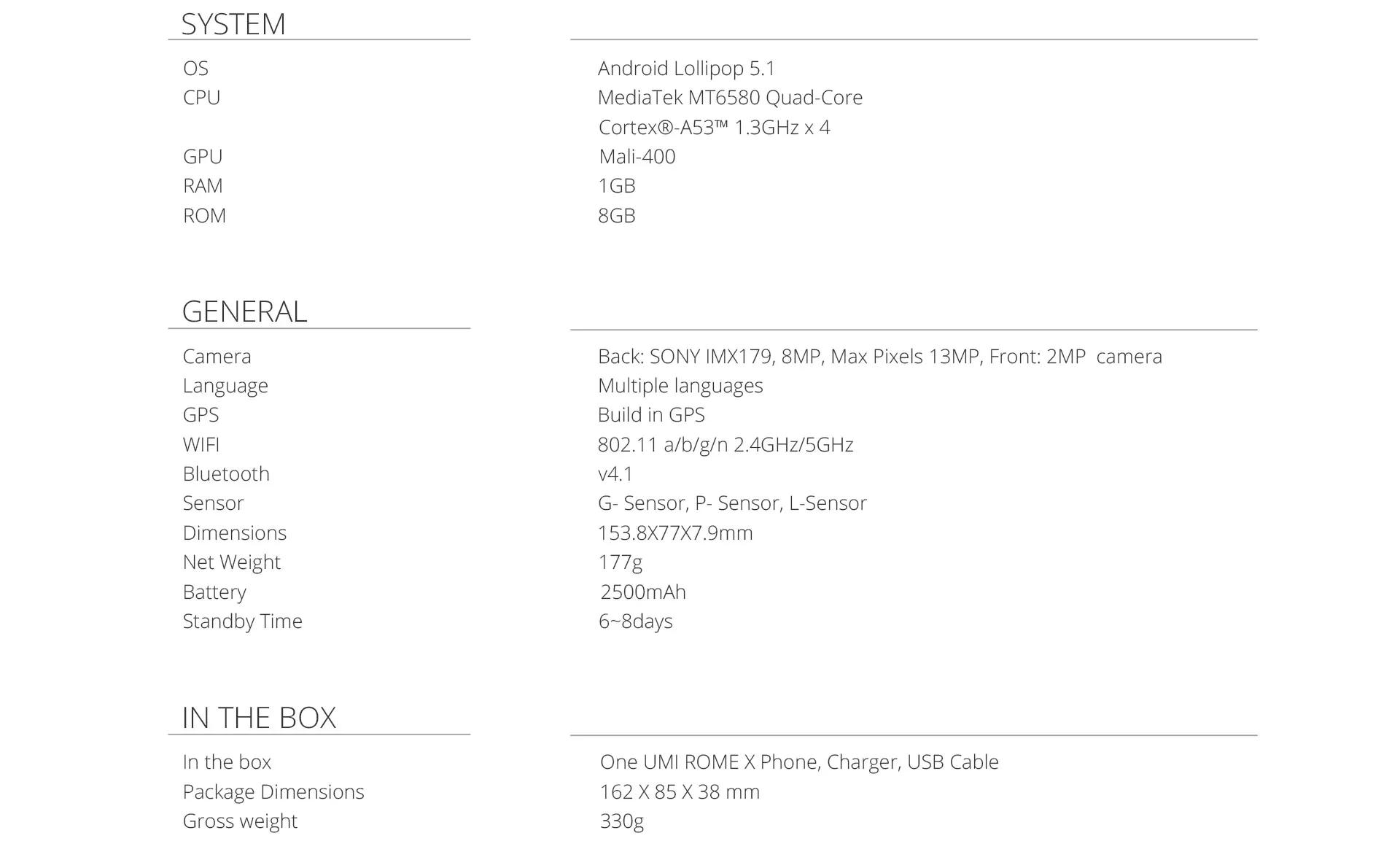 SYSTEM

| | |
|---|---|
| OS | Android Lollipop 5.1 |
| CPU | MediaTek MT6580 Quad-Core Cortex®-A53™ 1.3GHz x 4 |
| GPU | Mali-400 |
| RAM | 1GB |
| ROM | 8GB |

GENERAL

| | |
|---|---|
| Camera | Back: SONY IMX179, 8MP, Max Pixels 13MP, Front: 2MP camera |
| Language | Multiple languages |
| GPS | Build in GPS |
| WIFI | 802.11 a/b/g/n 2.4GHz/5GHz |
| Bluetooth | v4.1 |
| Sensor | G- Sensor, P- Sensor, L-Sensor |
| Dimensions | 153.8X77X7.9mm |
| Net Weight | 177g |
| Battery | 2500mAh |
| Standby Time | 6~8days |

IN THE BOX

| | |
|---|---|
| In the box | One UMI ROME X Phone, Charger, USB Cable |
| Package Dimensions | 162 X 85 X 38 mm |
| Gross weight | 330g |